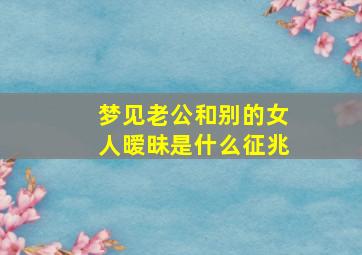 梦见老公和别的女人暧昧是什么征兆